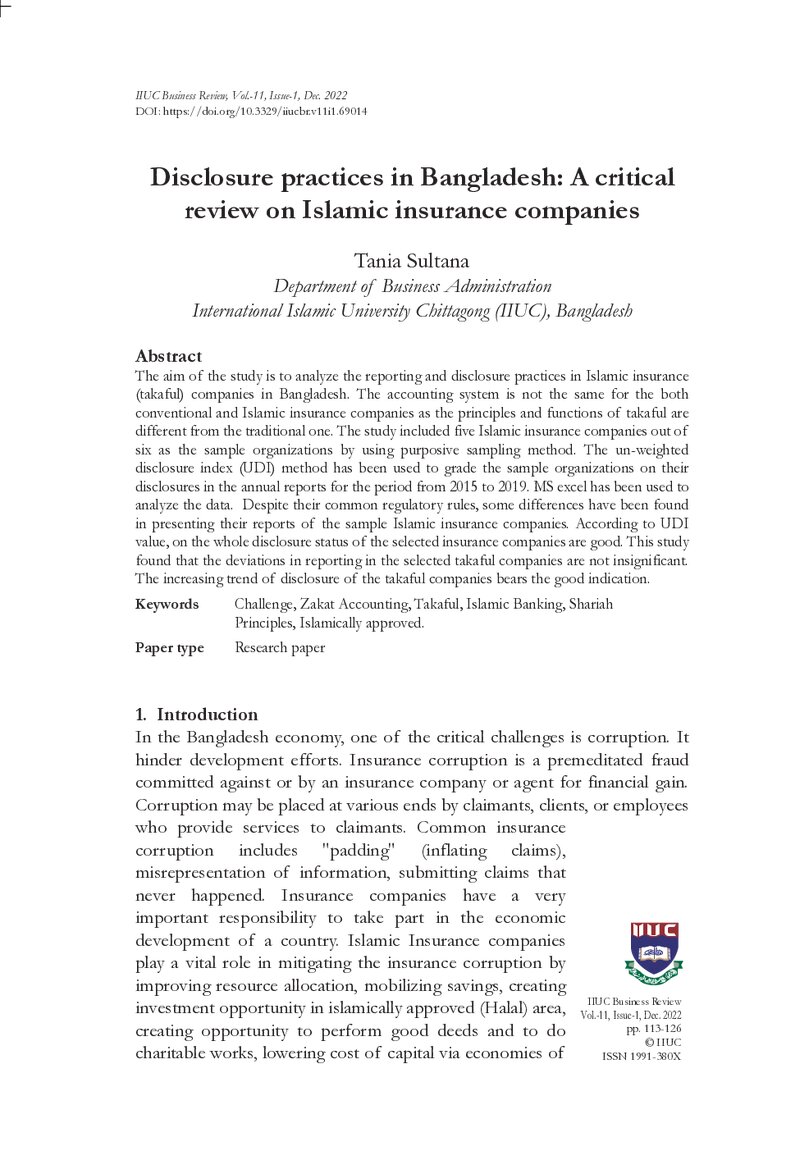 IIUC Business Review, Vol.-11, Issue-1, Dec. 2022
DOI: https://doi.org/10.3329/iiucbr.v11i1.69014

Disclosure practices in Bangladesh: A critical review on Islamic insurance companies

Tania Sultana
Department of Business Administration
International Islamic University Chittagong (IIUC), Bangladesh

Abstract
The aim of the study is to analyze the reporting and disclosure practices in Islamic insurance (takaful) companies in Bangladesh. The accounting system is not the same for the both conventional and Islamic insurance companies as the principles and functions of takaful are different from the traditional one. The study included five Islamic insurance companies out of six as the sample organizations by using purposive sampling method. The un-weighted disclosure index (UDI) method has been used to grade the sample organizations on their disclosures in the annual reports for the period from 2015 to 2019. MS excel has been used to analyze the data. Despite their common regulatory rules, some differences have been found in presenting their reports of the sample Islamic insurance companies. According to UDI value, on the whole disclosure status of the selected insurance companies are good. This study found that the deviations in reporting in the selected takaful companies are not insignificant. The increasing trend of disclosure of the takaful companies bears the good indication.

Keywords Challenge, Zakat Accounting, Takaful, Islamic Banking, Shariah Principles, Islamically approved.

Paper type Research paper

1. Introduction
In the Bangladesh economy, one of the critical challenges is corruption. It hinder development efforts. Insurance corruption is a premeditated fraud committed against or by an insurance company or agent for financial gain. Corruption may be placed at various ends by claimants, clients, or employees who provide services to claimants. Common insurance corruption includes "padding" (inflating claims), misrepresentation of information, submitting claims that never happened. Insurance companies have a very important responsibility to take part in the economic development of a country. Islamic Insurance companies play a vital role in mitigating the insurance corruption by improving resource allocation, mobilizing savings, creating investment opportunity in islamically approved (Halal) area, creating opportunity to perform good deeds and to do charitable works, lowering cost of capital via economies of

IIUC

IIUC Business Review
Vol.-11, Issue-1, Dec. 2022
pp. 113-126
© IIUC
ISSN 1991-380X